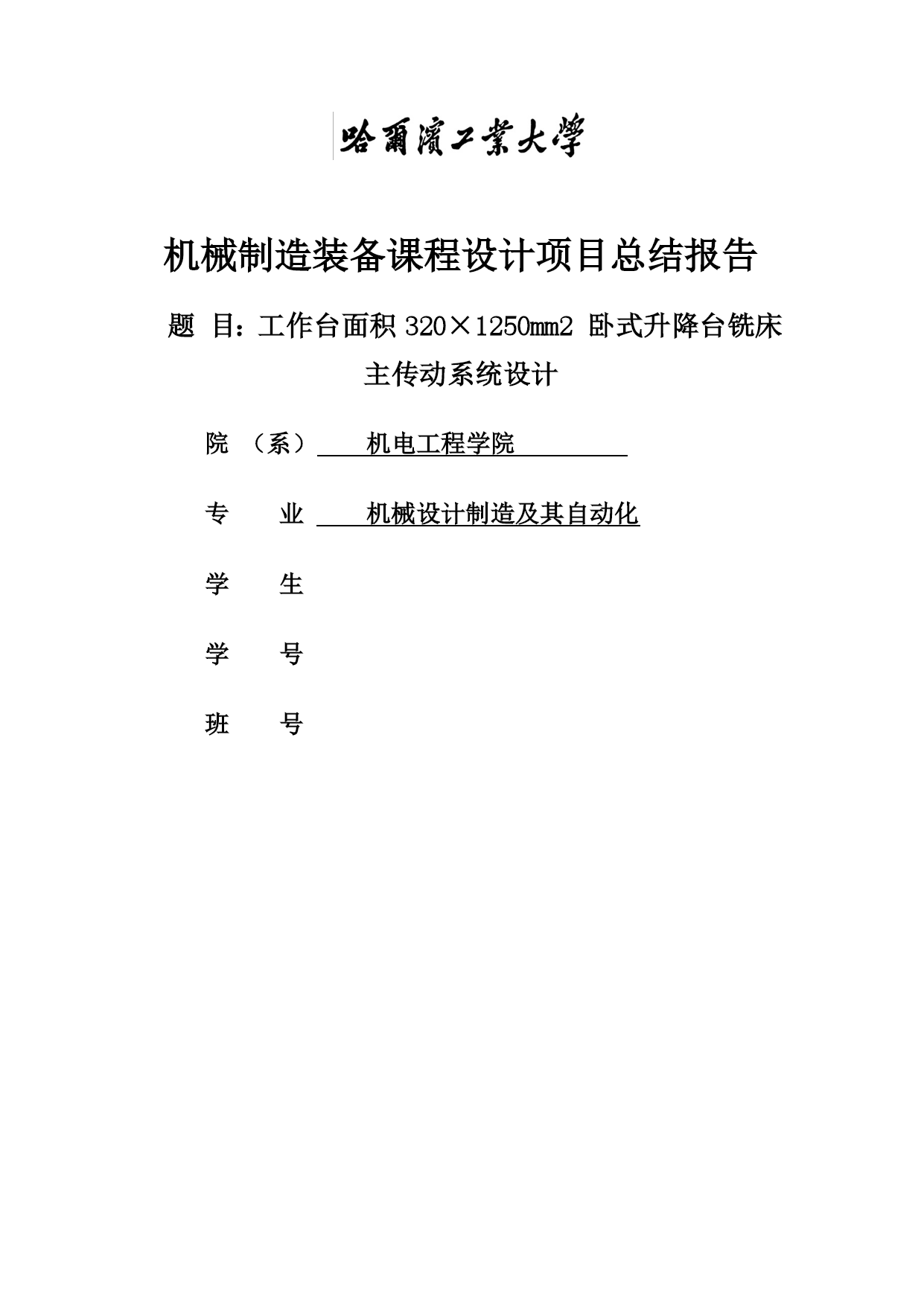 哈爾濱工業大學

机械制造装备课程设计项目总结报告

题 目：工作台面积 320×1250mm2 卧式升降台铣床主传动系统设计

院 （系） 机电工程学院

专 业 机械设计制造及其自动化

学 生

学 号

班 号